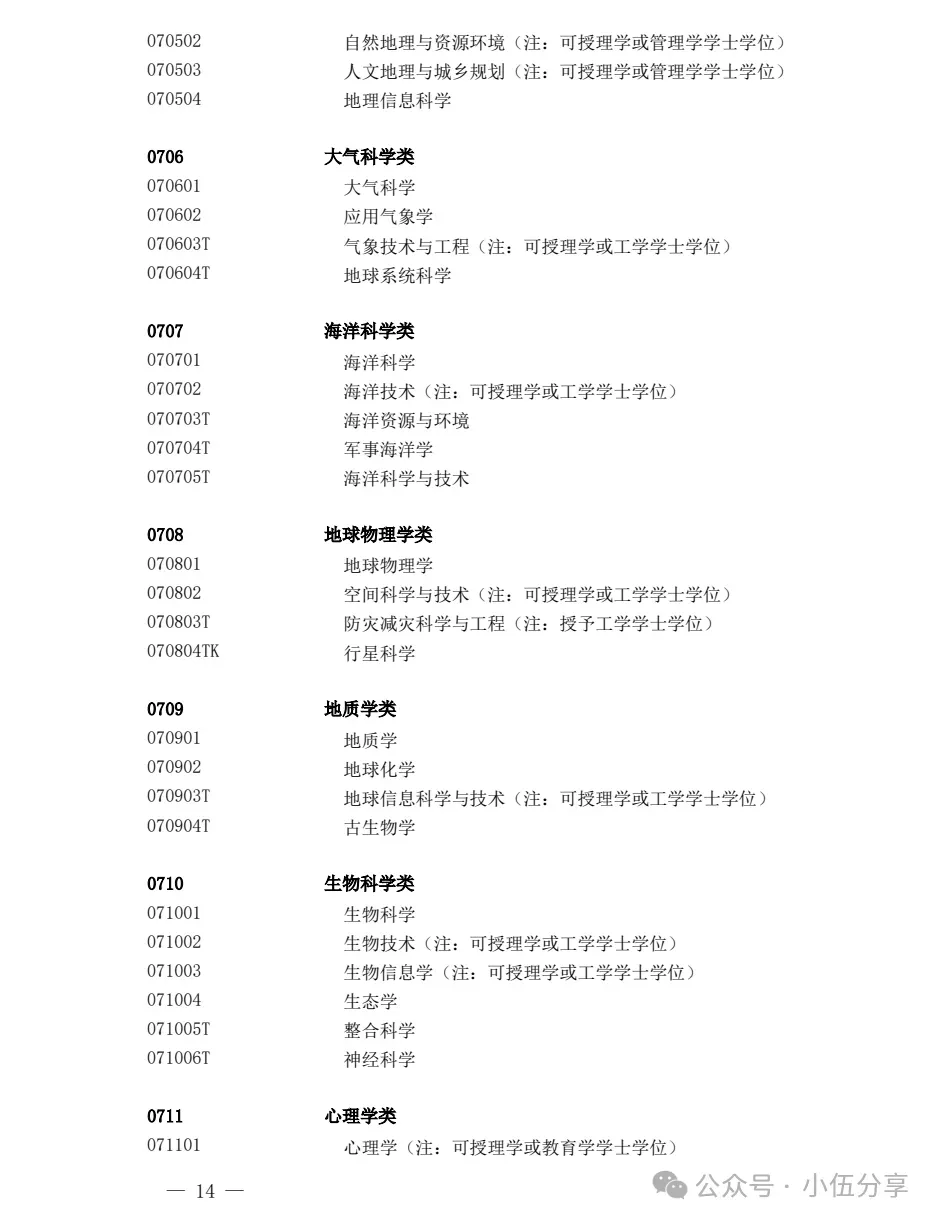 070502 自然地理与资源环境（注：可授理学或管理学学士学位）
070503 人文地理与城乡规划（注：可授理学或管理学学士学位）
070504 地理信息科学

0706 大气科学类
070601 大气科学
070602 应用气象学
070603T 气象技术与工程（注：可授理学或工学学士学位）
070604T 地球系统科学

0707 海洋科学类
070701 海洋科学
070702 海洋技术（注：可授理学或工学学士学位）
070703T 海洋资源与环境
070704T 军事海洋学
070705T 海洋科学与技术

0708 地球物理学类
070801 地球物理学
070802 空间科学与技术（注：可授理学或工学学士学位）
070803T 防灾减灾科学与工程（注：授予工学学士学位）
070804TK 行星科学

0709 地质学类
070901 地质学
070902 地球化学
070903T 地球信息科学与技术（注：可授理学或工学学士学位）
070904T 古生物学

0710 生物科学类
071001 生物科学
071002 生物技术（注：可授理学或工学学士学位）
071003 生物信息学（注：可授理学或工学学士学位）
071004 生态学
071005T 整合科学
071006T 神经科学

0711 心理学类
071101 心理学（注：可授理学或教育学学士学位）

— 14 —

公众号 · 小伍分享